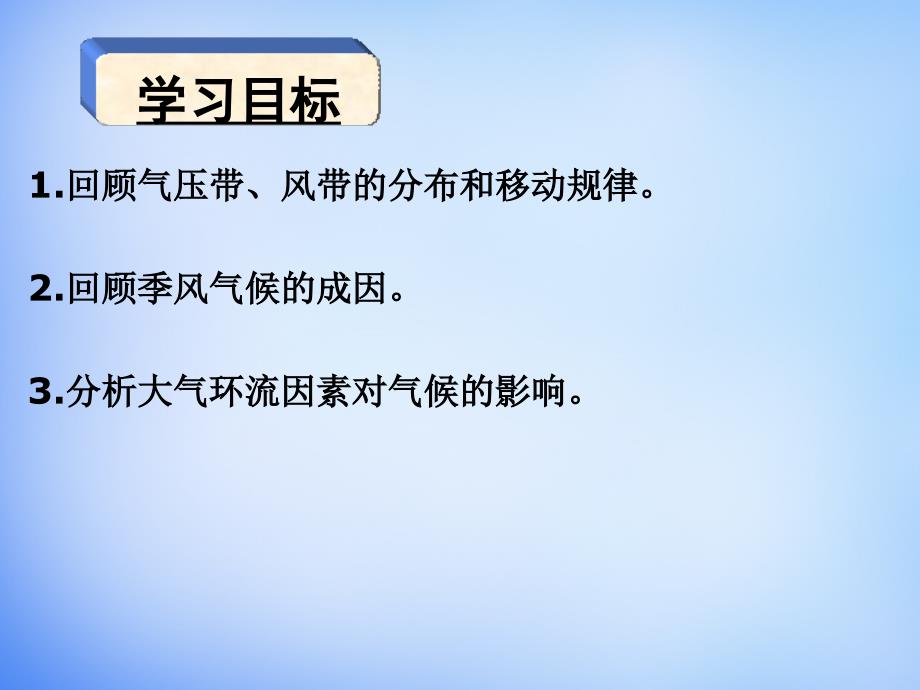 学习目标

1.回顾气压带、风带的分布和移动规律。

2.回顾季风气候的成因。

3.分析大气环流因素对气候的影响。